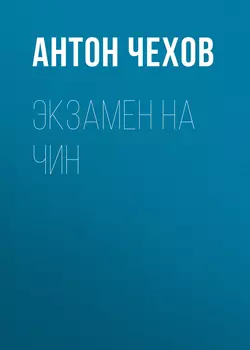 АНТОН ЧЕХОВ

ЭКЗАМЕН НА ЧИН